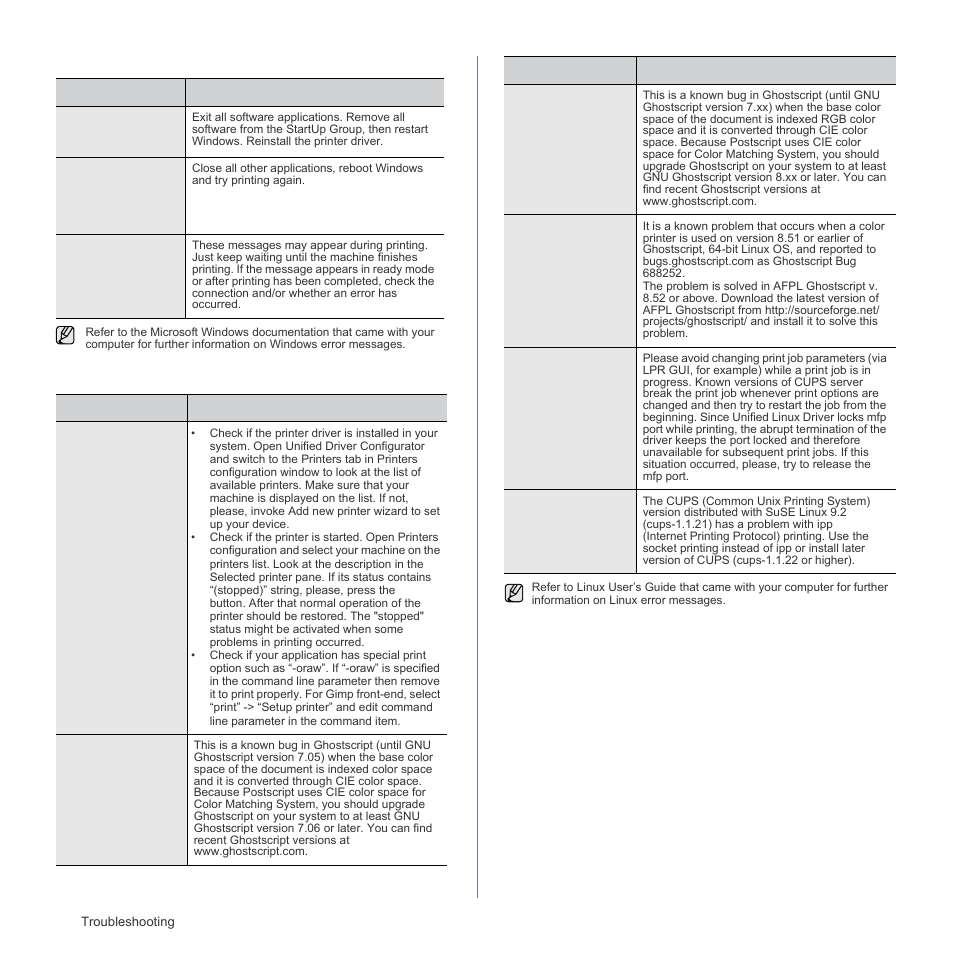 | | |
|---|---|
| | Exit all software applications. Remove all software from the StartUp Group, then restart Windows. Reinstall the printer driver. |
| | Close all other applications, reboot Windows and try printing again. |
| | These messages may appear during printing. Just keep waiting until the machine finishes printing. If the message appears in ready mode or after printing has been completed, check the connection and/or whether an error has occurred. |

Refer to the Microsoft Windows documentation that came with your computer for further information on Windows error messages.

| | |
|---|---|
| | • Check if the printer driver is installed in your system. Open Unified Driver Configurator and switch to the Printers tab in Printers configuration window to look at the list of available printers. Make sure that your machine is displayed on the list. If not, please, invoke Add new printer wizard to set up your device. • Check if the printer is started. Open Printers configuration and select your machine on the printers list. Look at the description in the Selected printer pane. If its status contains "(stopped)" string, please, press the button. After that normal operation of the printer should be restored. The "stopped" status might be activated when some problems in printing occurred. • Check if your application has special print option such as "-oraw". If "-oraw" is specified in the command line parameter then remove it to print properly. For Gimp front-end, select "print" -> "Setup printer" and edit command line parameter in the command item. |
| | This is a known bug in Ghostscript (until GNU Ghostscript version 7.05) when the base color space of the document is indexed color space and it is converted through CIE color space. Because Postscript uses CIE color space for Color Matching System, you should upgrade Ghostscript on your system to at least GNU Ghostscript version 7.06 or later. You can find recent Ghostscript versions at www.ghostscript.com. |

| | |
|---|---|
| | This is a known bug in Ghostscript (until GNU Ghostscript version 7.xx) when the base color space of the document is indexed RGB color space and it is converted through CIE color space. Because Postscript uses CIE color space for Color Matching System, you should upgrade Ghostscript on your system to at least GNU Ghostscript version 8.xx or later. You can find recent Ghostscript versions at www.ghostscript.com. |
| | It is a known problem that occurs when a color printer is used on version 8.51 or earlier of Ghostscript, 64-bit Linux OS, and reported to bugs.ghostscript.com as Ghostscript Bug 688252. The problem is solved in AFPL Ghostscript v. 8.52 or above. Download the latest version of AFPL Ghostscript from http://sourceforge.net/projects/ghostscript/ and install it to solve this problem. |
| | Please avoid changing print job parameters (via LPR GUI, for example) while a print job is in progress. Known versions of CUPS server break the print job whenever print options are changed and then try to restart the job from the beginning. Since Unified Linux Driver locks mfp port while printing, the abrupt termination of the driver keeps the port locked and therefore unavailable for subsequent print jobs. If this situation occurred, please, try to release the mfp port. |
| | The CUPS (Common Unix Printing System) version distributed with SuSE Linux 9.2 (cups-1.1.21) has a problem with ipp (Internet Printing Protocol) printing. Use the socket printing instead of ipp or install later version of CUPS (cups-1.1.22 or higher). |

Refer to Linux User's Guide that came with your computer for further information on Linux error messages.

Troubleshooting